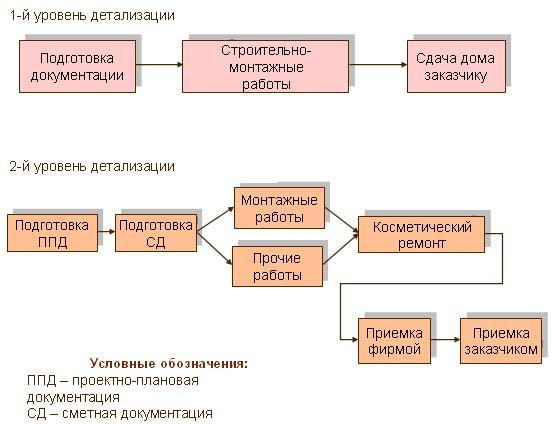 1-й уровень детализации

Подготовка документации

Строительно-монтажные работы

Сдача дома заказчику

2-й уровень детализации

Подготовка ППД

Подготовка СД

Монтажные работы

Прочие работы

Косметический ремонт

Приемка фирмой

Приемка заказчиком

Условные обозначения:
ППД – проектно-плановая документация
СД – сметная документация